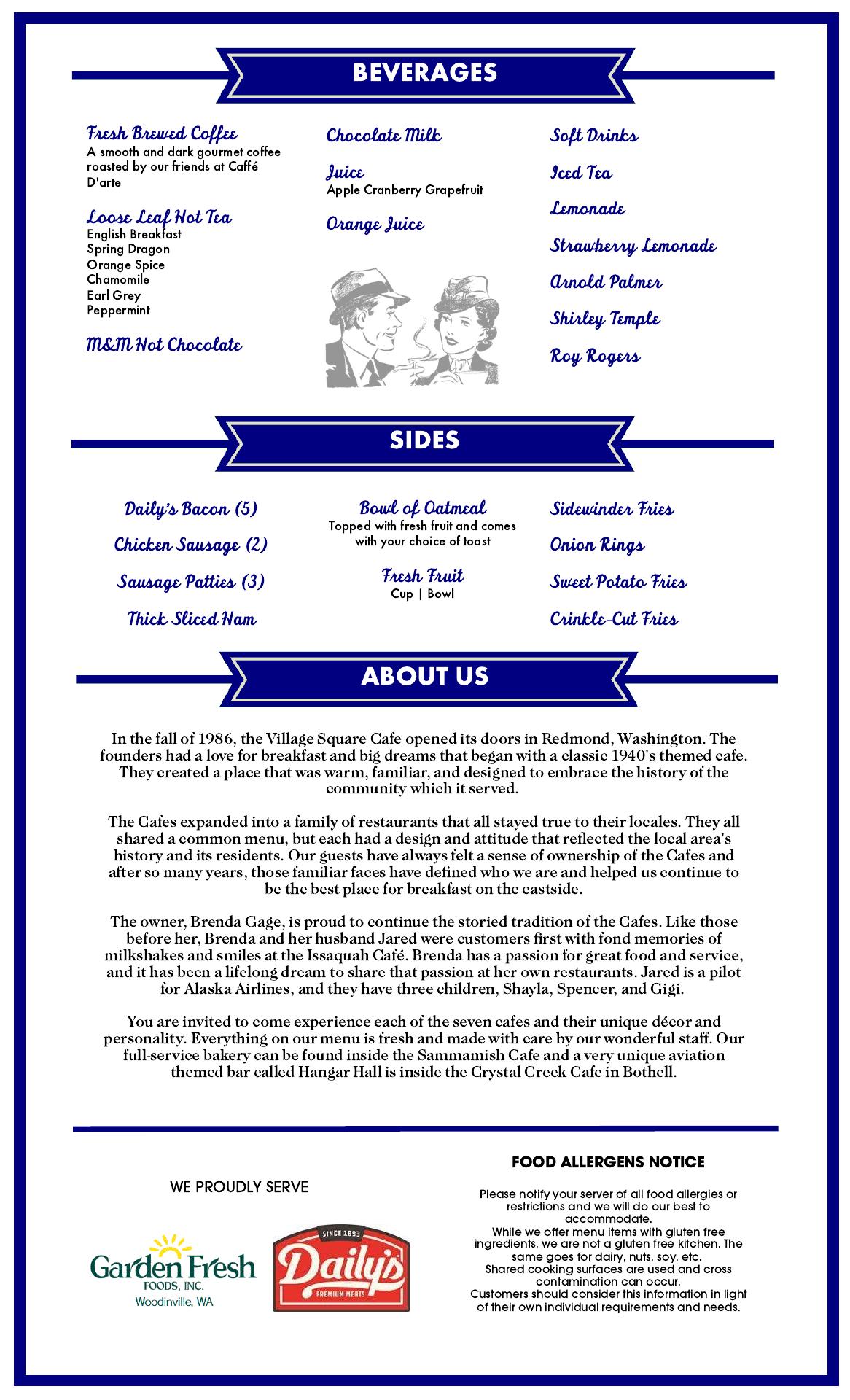 BEVERAGES

Fresh Brewed Coffee
A smooth and dark gourmet coffee roasted by our friends at Caffé D'arte

Loose Leaf Hot Tea
English Breakfast
Spring Dragon
Orange Spice
Chamomile
Earl Grey
Peppermint

M&M Hot Chocolate

Chocolate Milk

Juice
Apple Cranberry Grapefruit

Orange Juice

Soft Drinks

Iced Tea

Lemonade

Strawberry Lemonade

Arnold Palmer

Shirley Temple

Roy Rogers

SIDES

Daily's Bacon (5)

Chicken Sausage (2)

Sausage Patties (3)

Thick Sliced Ham

Bowl of Oatmeal
Topped with fresh fruit and comes with your choice of toast

Fresh Fruit
Cup | Bowl

Sidewinder Fries

Onion Rings

Sweet Potato Fries

Crinkle-Cut Fries

ABOUT US

In the fall of 1986, the Village Square Cafe opened its doors in Redmond, Washington. The founders had a love for breakfast and big dreams that began with a classic 1940's themed cafe. They created a place that was warm, familiar, and designed to embrace the history of the community which it served.

The Cafes expanded into a family of restaurants that all stayed true to their locales. They all shared a common menu, but each had a design and attitude that reflected the local area's history and its residents. Our guests have always felt a sense of ownership of the Cafes and after so many years, those familiar faces have defined who we are and helped us continue to be the best place for breakfast on the eastside.

The owner, Brenda Gage, is proud to continue the storied tradition of the Cafes. Like those before her, Brenda and her husband Jared were customers first with fond memories of milkshakes and smiles at the Issaquah Café. Brenda has a passion for great food and service, and it has been a lifelong dream to share that passion at her own restaurants. Jared is a pilot for Alaska Airlines, and they have three children, Shayla, Spencer, and Gigi.

You are invited to come experience each of the seven cafes and their unique décor and personality. Everything on our menu is fresh and made with care by our wonderful staff. Our full-service bakery can be found inside the Sammamish Cafe and a very unique aviation themed bar called Hangar Hall is inside the Crystal Creek Cafe in Bothell.

WE PROUDLY SERVE

Garden Fresh
FOODS, INC.
Woodinville, WA

SINCE 1893
Daily's
PREMIUM MEATS

FOOD ALLERGENS NOTICE

Please notify your server of all food allergies or restrictions and we will do our best to accommodate.
While we offer menu items with gluten free ingredients, we are not a gluten free kitchen. The same goes for dairy, nuts, soy, etc.
Shared cooking surfaces are used and cross contamination can occur.
Customers should consider this information in light of their own individual requirements and needs.